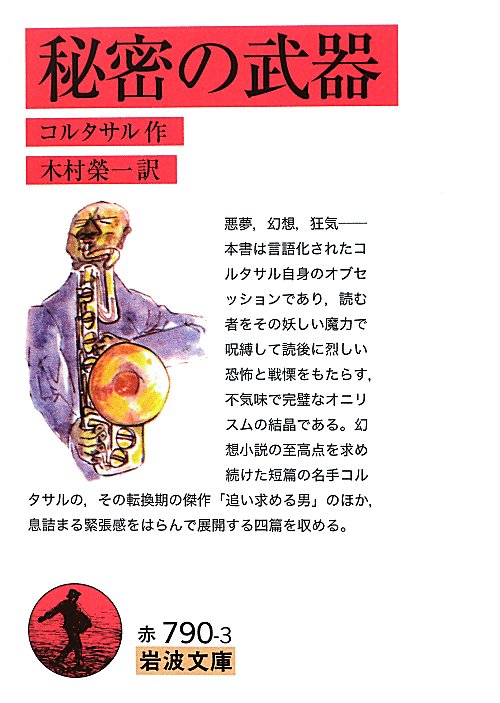 秘密の武器

コルタサル 作

木村榮一 訳

悪夢，幻想，狂気——本書は言語化されたコルタサル自身のオブセッションであり，読む者をその妖しい魔力で呪縛して読後に烈しい恐怖と戦慄をもたらす，不気味で完璧なオニリスムの結晶である。幻想小説の至高点を求め続けた短篇の名手コルタサルの，その転換期の傑作「追い求める男」のほか，息詰まる緊張感をはらんで展開する四篇を収める。

赤 790-3

岩波文庫